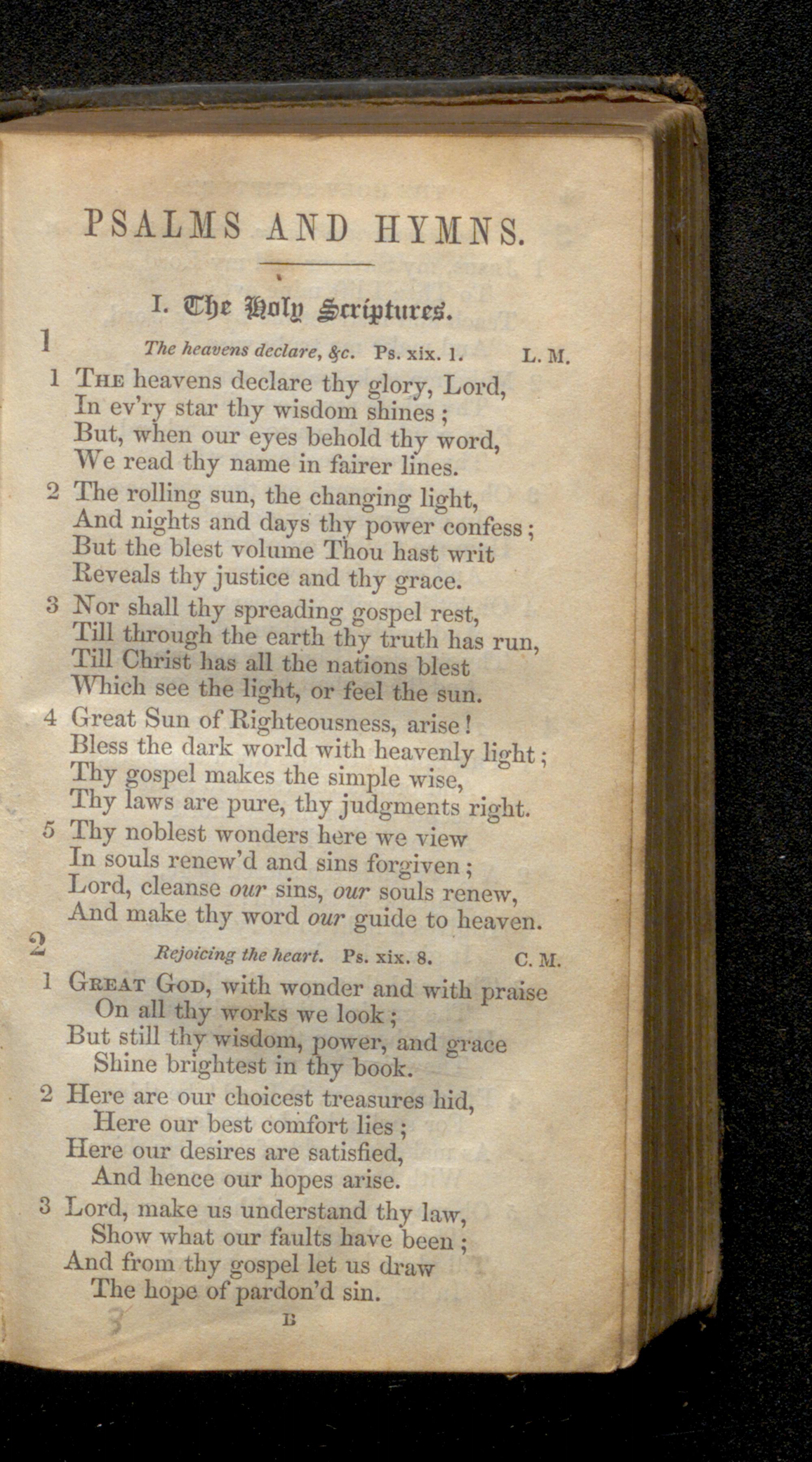 PSALMS AND HYMNS.

I. The Holy Scriptures.

1

The heavens declare, &c. Ps. xix. 1. L. M.

1 The heavens declare thy glory, Lord,
In ev'ry star thy wisdom shines;
But, when our eyes behold thy word,
We read thy name in fairer lines.

2 The rolling sun, the changing light,
And nights and days thy power confess;
But the blest volume Thou hast writ
Reveals thy justice and thy grace.

3 Nor shall thy spreading gospel rest,
Till through the earth thy truth has run,
Till Christ has all the nations blest
Which see the light, or feel the sun.

4 Great Sun of Righteousness, arise!
Bless the dark world with heavenly light;
Thy gospel makes the simple wise,
Thy laws are pure, thy judgments right.

5 Thy noblest wonders here we view
In souls renew'd and sins forgiven;
Lord, cleanse our sins, our souls renew,
And make thy word our guide to heaven.

2

Rejoicing the heart. Ps. xix. 8. C. M.

1 Great God, with wonder and with praise
On all thy works we look;
But still thy wisdom, power, and grace
Shine brightest in thy book.

2 Here are our choicest treasures hid,
Here our best comfort lies;
Here our desires are satisfied,
And hence our hopes arise.

3 Lord, make us understand thy law,
Show what our faults have been;
And from thy gospel let us draw
The hope of pardon'd sin.

B